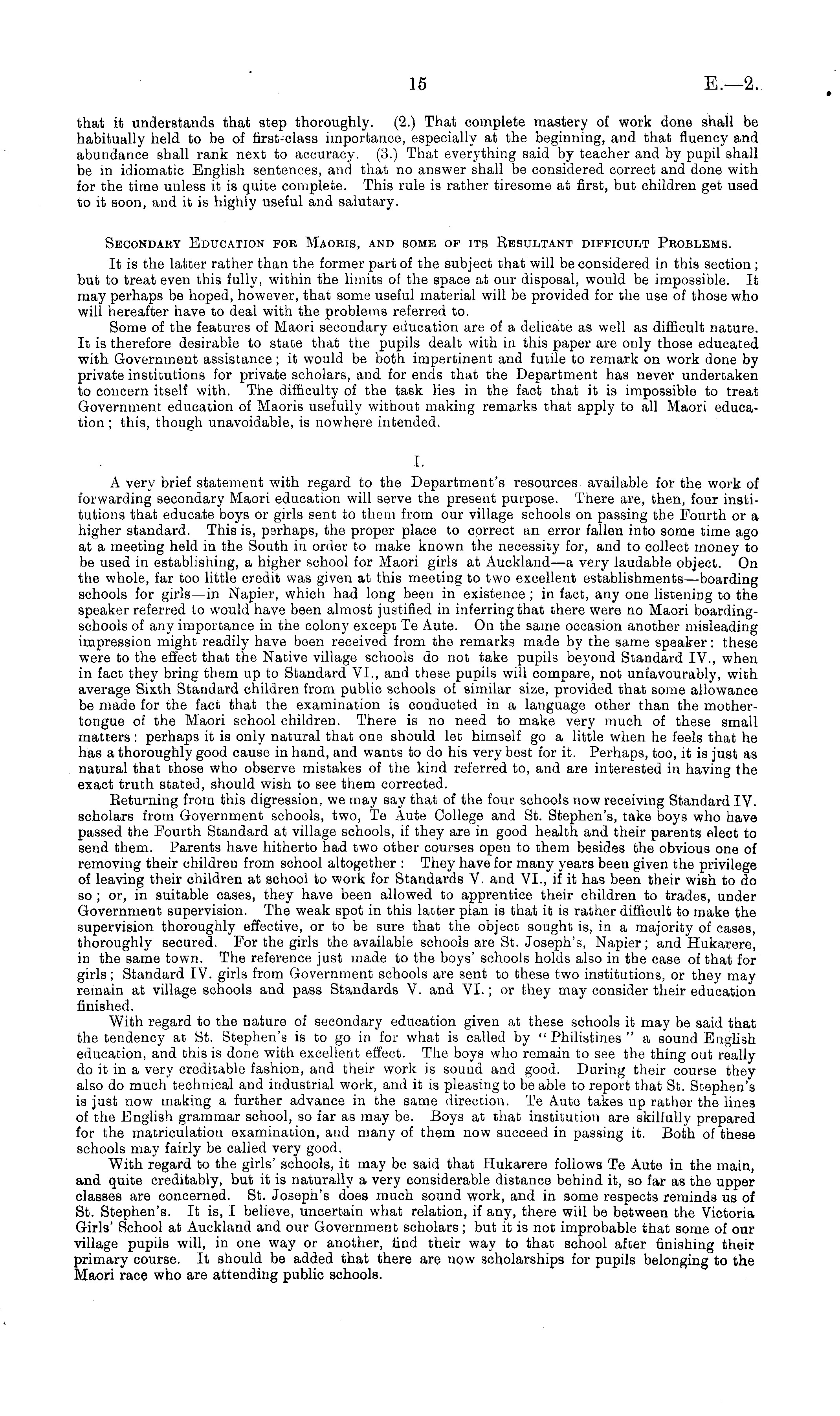 15 E.—2.

that it understands that step thoroughly. (2.) That complete mastery of work done shall be habitually held to be of first-class importance, especially at the beginning, and that fluency and abundance shall rank next to accuracy. (3.) That everything said by teacher and by pupil shall be in idiomatic English sentences, and that no answer shall be considered correct and done with for the time unless it is quite complete. This rule is rather tiresome at first, but children get used to it soon, and it is highly useful and salutary.

Secondary Education for Maoris, and some of its Resultant difficult Problems.

It is the latter rather than the former part of the subject that will be considered in this section; but to treat even this fully, within the limits of the space at our disposal, would be impossible. It may perhaps be hoped, however, that some useful material will be provided for the use of those who will hereafter have to deal with the problems referred to.

Some of the features of Maori secondary education are of a delicate as well as difficult nature. It is therefore desirable to state that the pupils dealt with in this paper are only those educated with Government assistance; it would be both impertinent and futile to remark on work done by private institutions for private scholars, and for ends that the Department has never undertaken to concern itself with. The difficulty of the task lies in the fact that it is impossible to treat Government education of Maoris usefully without making remarks that apply to all Maori education; this, though unavoidable, is nowhere intended.

I.

A very brief statement with regard to the Department's resources available for the work of forwarding secondary Maori education will serve the present purpose. There are, then, four institutions that educate boys or girls sent to them from our village schools on passing the Fourth or a higher standard. This is, perhaps, the proper place to correct an error fallen into some time ago at a meeting held in the South in order to make known the necessity for, and to collect money to be used in establishing, a higher school for Maori girls at Auckland—a very laudable object. On the whole, far too little credit was given at this meeting to two excellent establishments—boarding schools for girls—in Napier, which had long been in existence; in fact, any one listening to the speaker referred to would have been almost justified in inferring that there were no Maori boarding-schools of any importance in the colony except Te Aute. On the same occasion another misleading impression might readily have been received from the remarks made by the same speaker: these were to the effect that the Native village schools do not take pupils beyond Standard IV., when in fact they bring them up to Standard VI., and these pupils will compare, not unfavourably, with average Sixth Standard children from public schools of similar size, provided that some allowance be made for the fact that the examination is conducted in a language other than the mother-tongue of the Maori school children. There is no need to make very much of these small matters: perhaps it is only natural that one should let himself go a little when he feels that he has a thoroughly good cause in hand, and wants to do his very best for it. Perhaps, too, it is just as natural that those who observe mistakes of the kind referred to, and are interested in having the exact truth stated, should wish to see them corrected.

Returning from this digression, we may say that of the four schools now receiving Standard IV. scholars from Government schools, two, Te Aute College and St. Stephen's, take boys who have passed the Fourth Standard at village schools, if they are in good health and their parents elect to send them. Parents have hitherto had two other courses open to them besides the obvious one of removing their children from school altogether: They have for many years been given the privilege of leaving their children at school to work for Standards V. and VI., if it has been their wish to do so; or, in suitable cases, they have been allowed to apprentice their children to trades, under Government supervision. The weak spot in this latter plan is that it is rather difficult to make the supervision thoroughly effective, or to be sure that the object sought is, in a majority of cases, thoroughly secured. For the girls the available schools are St. Joseph's, Napier; and Hukarere, in the same town. The reference just made to the boys' schools holds also in the case of that for girls; Standard IV. girls from Government schools are sent to these two institutions, or they may remain at village schools and pass Standards V. and VI.; or they may consider their education finished.

With regard to the nature of secondary education given at these schools it may be said that the tendency at St. Stephen's is to go in for what is called by "Philistines" a sound English education, and this is done with excellent effect. The boys who remain to see the thing out really do it in a very creditable fashion, and their work is sound and good. During their course they also do much technical and industrial work, and it is pleasing to be able to report that St. Stephen's is just now making a further advance in the same direction. Te Aute takes up rather the lines of the English grammar school, so far as may be. Boys at that institution are skilfully prepared for the matriculation examination, and many of them now succeed in passing it. Both of these schools may fairly be called very good.

With regard to the girls' schools, it may be said that Hukarere follows Te Aute in the main, and quite creditably, but it is naturally a very considerable distance behind it, so far as the upper classes are concerned. St. Joseph's does much sound work, and in some respects reminds us of St. Stephen's. It is, I believe, uncertain what relation, if any, there will be between the Victoria Girls' School at Auckland and our Government scholars; but it is not improbable that some of our village pupils will, in one way or another, find their way to that school after finishing their primary course. It should be added that there are now scholarships for pupils belonging to the Maori race who are attending public schools.